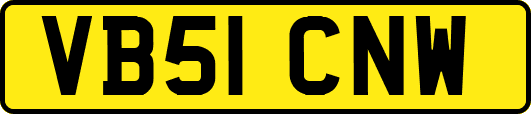 VB51 CNW